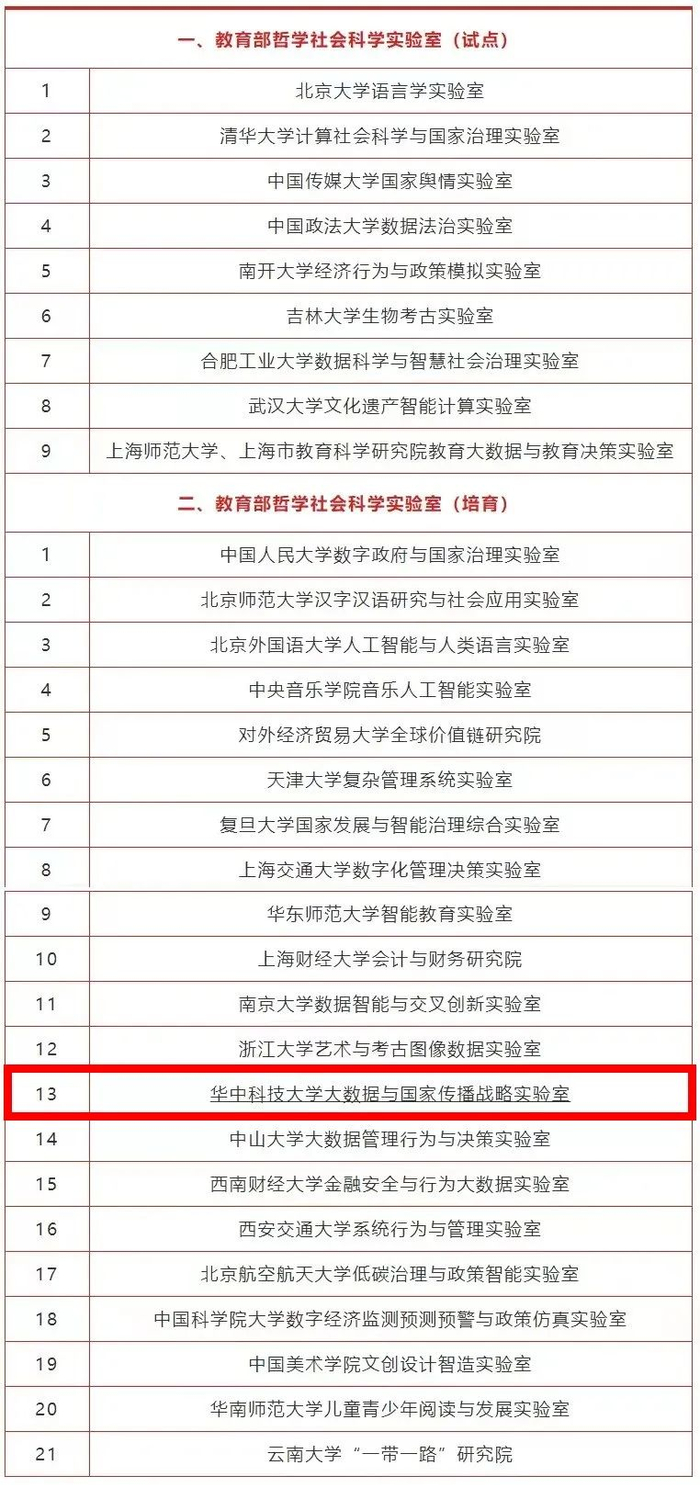 | 一、教育部哲学社会科学实验室（试点） | |
|---|---|
| 1 | 北京大学语言学实验室 |
| 2 | 清华大学计算社会科学与国家治理实验室 |
| 3 | 中国传媒大学国家舆情实验室 |
| 4 | 中国政法大学数据法治实验室 |
| 5 | 南开大学经济行为与政策模拟实验室 |
| 6 | 吉林大学生物考古实验室 |
| 7 | 合肥工业大学数据科学与智慧社会治理实验室 |
| 8 | 武汉大学文化遗产智能计算实验室 |
| 9 | 上海师范大学、上海市教育科学研究院教育大数据与教育决策实验室 |
| 二、教育部哲学社会科学实验室（培育） | |
| 1 | 中国人民大学数字政府与国家治理实验室 |
| 2 | 北京师范大学汉字汉语研究与社会应用实验室 |
| 3 | 北京外国语大学人工智能与人类语言实验室 |
| 4 | 中央音乐学院音乐人工智能实验室 |
| 5 | 对外经济贸易大学全球价值链研究院 |
| 6 | 天津大学复杂管理系统实验室 |
| 7 | 复旦大学国家发展与智能治理综合实验室 |
| 8 | 上海交通大学数字化管理决策实验室 |
| 9 | 华东师范大学智能教育实验室 |
| 10 | 上海财经大学会计与财务研究院 |
| 11 | 南京大学数据智能与交叉创新实验室 |
| 12 | 浙江大学艺术与考古图像数据实验室 |
| 13 | 华中科技大学大数据与国家传播战略实验室 |
| 14 | 中山大学大数据管理行为与决策实验室 |
| 15 | 西南财经大学金融安全与行为大数据实验室 |
| 16 | 西安交通大学系统行为与管理实验室 |
| 17 | 北京航空航天大学低碳治理与政策智能实验室 |
| 18 | 中国科学院大学数字经济监测预测预警与政策仿真实验室 |
| 19 | 中国美术学院文创设计智造实验室 |
| 20 | 华南师范大学儿童青少年阅读与发展实验室 |
| 21 | 云南大学“一带一路”研究院 |